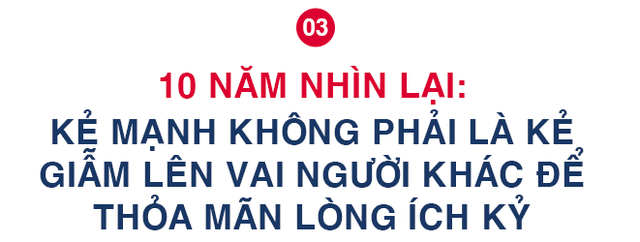 03

10 NĂM NHÌN LẠI:
KẺ MẠNH KHÔNG PHẢI LÀ KẺ GIẪM LÊN VAI NGƯỜI KHÁC ĐỂ THỎA MÃN LÒNG ÍCH KỶ